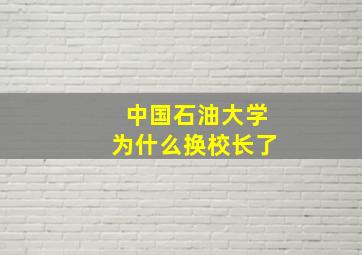 中国石油大学
为什么换校长了